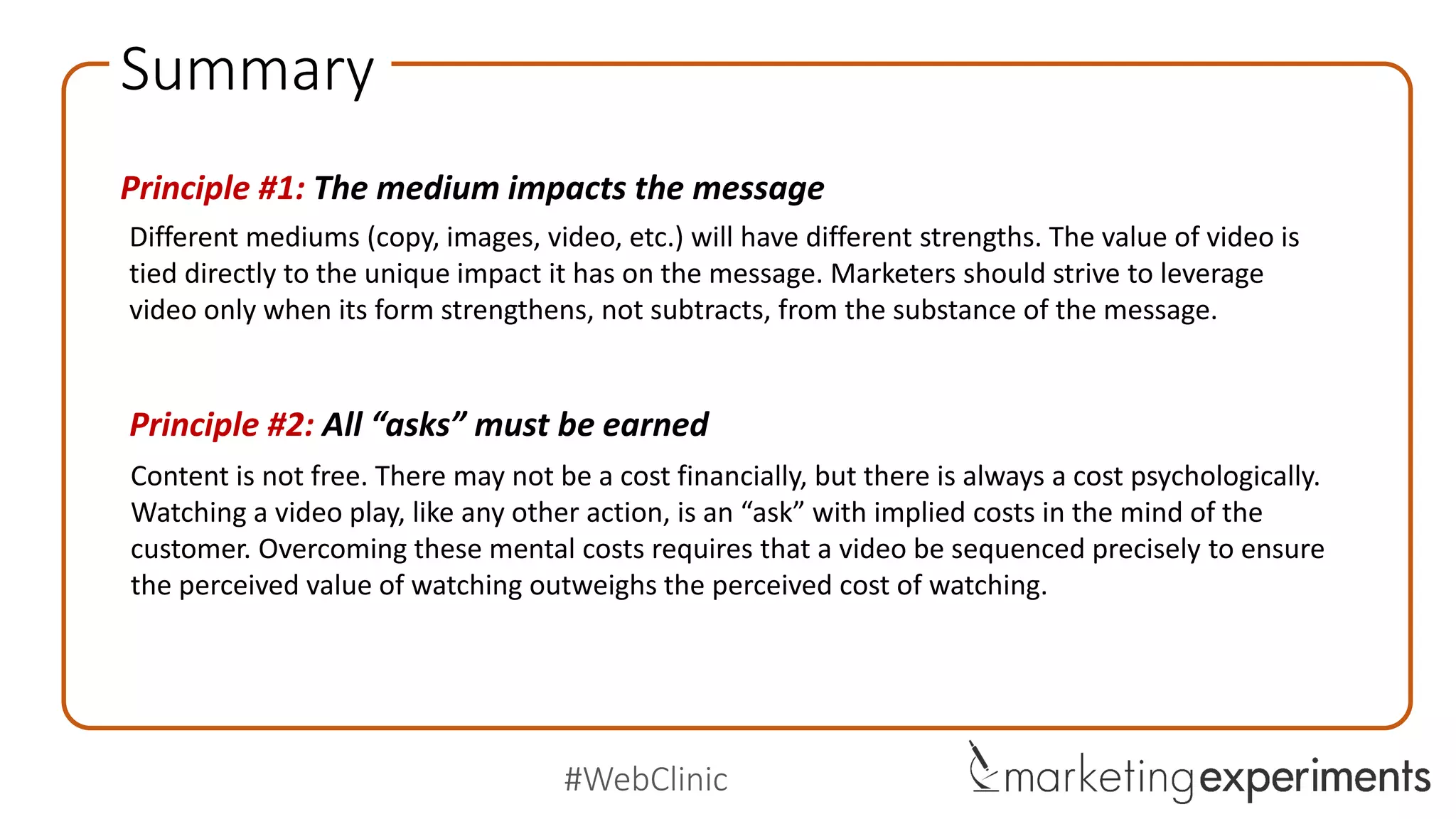 Summary

Principle #1: The medium impacts the message

Different mediums (copy, images, video, etc.) will have different strengths. The value of video is tied directly to the unique impact it has on the message. Marketers should strive to leverage video only when its form strengthens, not subtracts, from the substance of the message.

Principle #2: All “asks” must be earned

Content is not free. There may not be a cost financially, but there is always a cost psychologically. Watching a video play, like any other action, is an “ask” with implied costs in the mind of the customer. Overcoming these mental costs requires that a video be sequenced precisely to ensure the perceived value of watching outweighs the perceived cost of watching.

#WebClinic

marketingexperiments